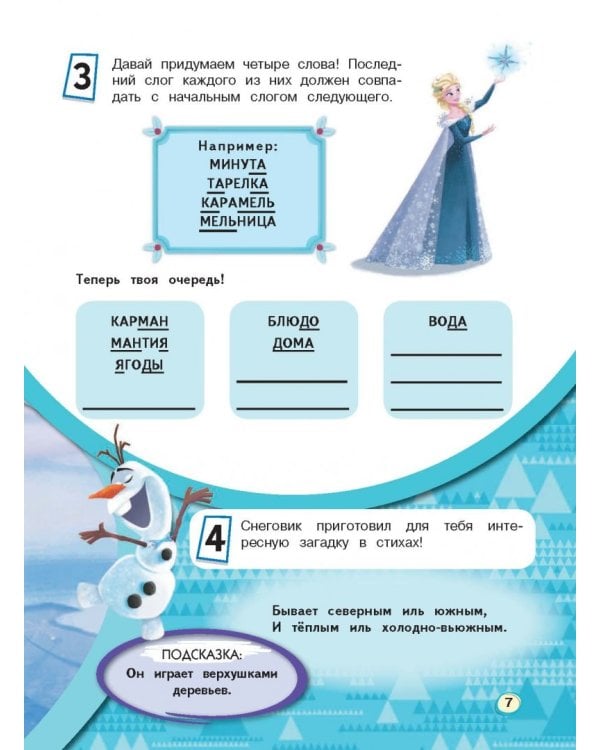 3

Давай придумаем четыре слова! Последний слог каждого из них должен совпадать с начальным слогом следующего.

Например:
МИНУТА
ТАРЕЛКА
КАРАМЕЛЬ
МЕЛЬНИЦА

Теперь твоя очередь!

КАРМАН
МАНТИЯ
ЯГОДЫ

БЛЮДО
ДОМА

ВОДА

4

Снеговик приготовил для тебя интересную загадку в стихах!

Бывает северным иль южным,
И тёплым иль холодно-вьюжным.

ПОДСКАЗКА:
Он играет верхушками деревьев.

7